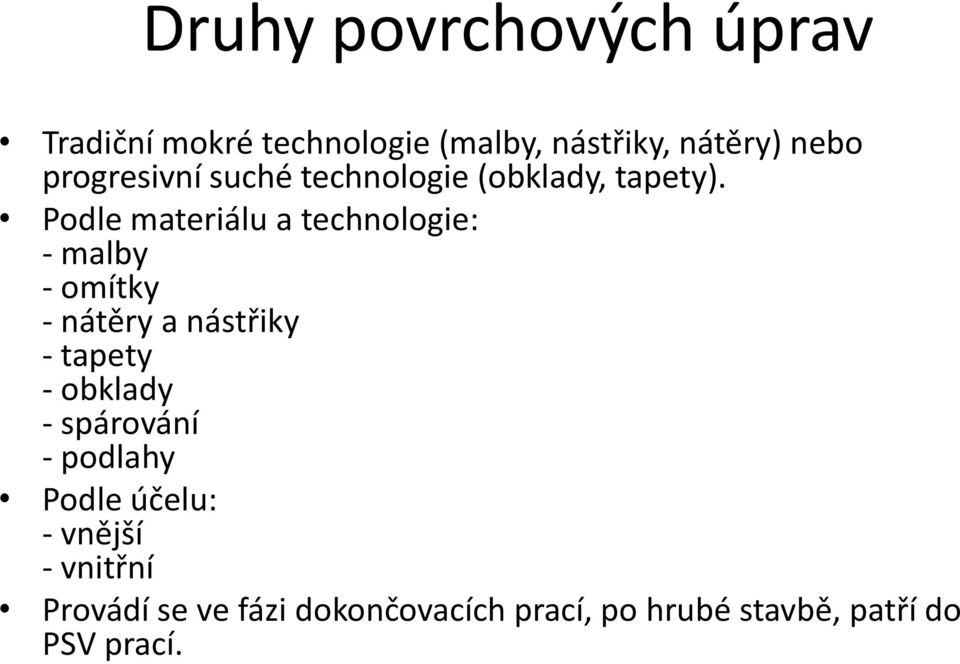 Druhy povrchových úprav

• Tradiční mokré technologie (malby, nástřiky, nátěry) nebo progresivní suché technologie (obklady, tapety).
• Podle materiálu a technologie:
- malby
- omítky
- nátěry a nástřiky
- tapety
- obklady
- spárování
- podlahy
• Podle účelu:
- vnější
- vnitřní
• Provádí se ve fázi dokončovacích prací, po hrubé stavbě, patří do PSV prací.